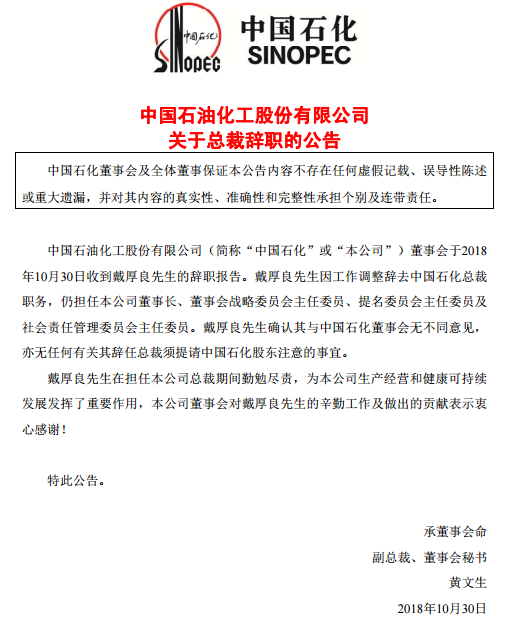 中国石化 SINOPEC 中国石化 SINOPEC

中国石油化工股份有限公司
关于总裁辞职的公告

中国石化董事会及全体董事保证本公告内容不存在任何虚假记载、误导性陈述或重大遗漏，并对其内容的真实性、准确性和完整性承担个别及连带责任。

中国石油化工股份有限公司（简称“中国石化”或“本公司”）董事会于2018年10月30日收到戴厚良先生的辞职报告。戴厚良先生因工作调整辞去中国石化总裁职务，仍担任本公司董事长、董事会战略委员会主任委员、提名委员会主任委员及社会责任管理委员会主任委员。戴厚良先生确认其与中国石化董事会无不同意见，亦无任何有关其辞任总裁须提请中国石化股东注意的事宜。

戴厚良先生在担任本公司总裁期间勤勉尽责，为本公司生产经营和健康可持续发展发挥了重要作用，本公司董事会对戴厚良先生的辛勤工作及做出的贡献表示衷心感谢！

特此公告。

承董事会命
副总裁、董事会秘书
黄文生
2018年10月30日